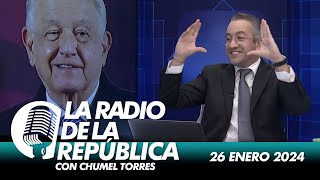 LA RADIO DE LA REPÚBLICA
CON CHUMEL TORRES

26 ENERO 2024